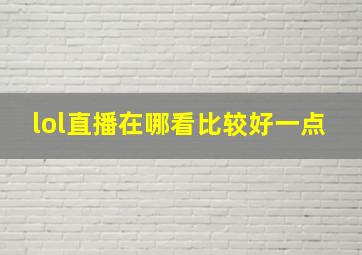 lol直播在哪看比较好一点